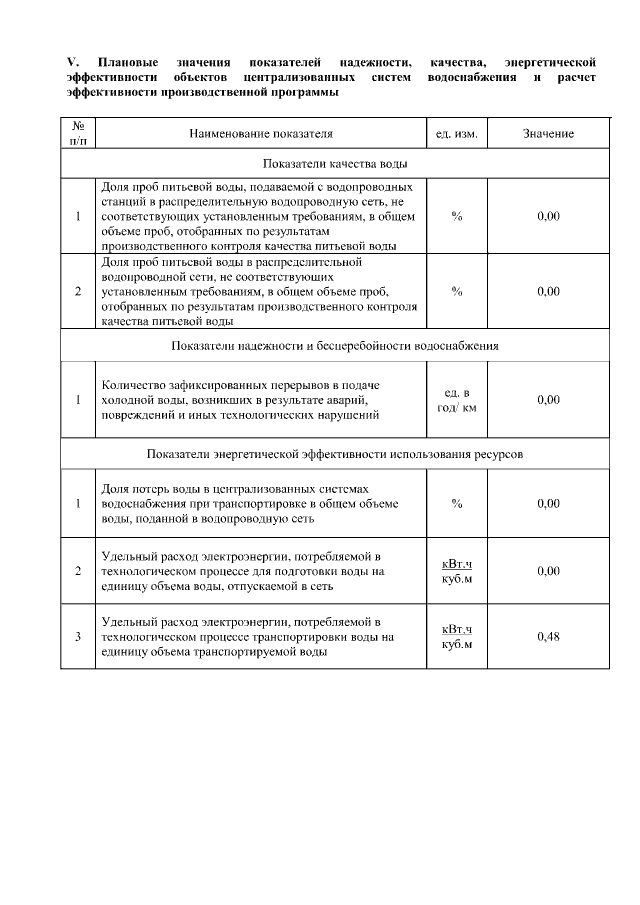 V. Плановые значения показателей надежности, качества, энергетической эффективности объектов централизованных систем водоснабжения и расчет эффективности производственной программы

| № п/п | Наименование показателя | ед. изм. | Значение |
|---|---|---|---|
| Показатели качества воды | | | |
| 1 | Доля проб питьевой воды, подаваемой с водопроводных станций в распределительную водопроводную сеть, не соответствующих установленным требованиям, в общем объеме проб, отобранных по результатам производственного контроля качества питьевой воды | % | 0,00 |
| 2 | Доля проб питьевой воды в распределительной водопроводной сети, не соответствующих установленным требованиям, в общем объеме проб, отобранных по результатам производственного контроля качества питьевой воды | % | 0,00 |
| Показатели надежности и бесперебойности водоснабжения | | | |
| 1 | Количество зафиксированных перерывов в подаче холодной воды, возникших в результате аварий, повреждений и иных технологических нарушений | ед. в год/ км | 0,00 |
| Показатели энергетической эффективности использования ресурсов | | | |
| 1 | Доля потерь воды в централизованных системах водоснабжения при транспортировке в общем объеме воды, поданной в водопроводную сеть | % | 0,00 |
| 2 | Удельный расход электроэнергии, потребляемой в технологическом процессе для подготовки воды на единицу объема воды, отпускаемой в сеть | $\frac{кВт.ч}{куб.м}$ | 0,00 |
| 3 | Удельный расход электроэнергии, потребляемой в технологическом процессе транспортировки воды на единицу объема транспортируемой воды | $\frac{кВт.ч}{куб.м}$ | 0,48 |